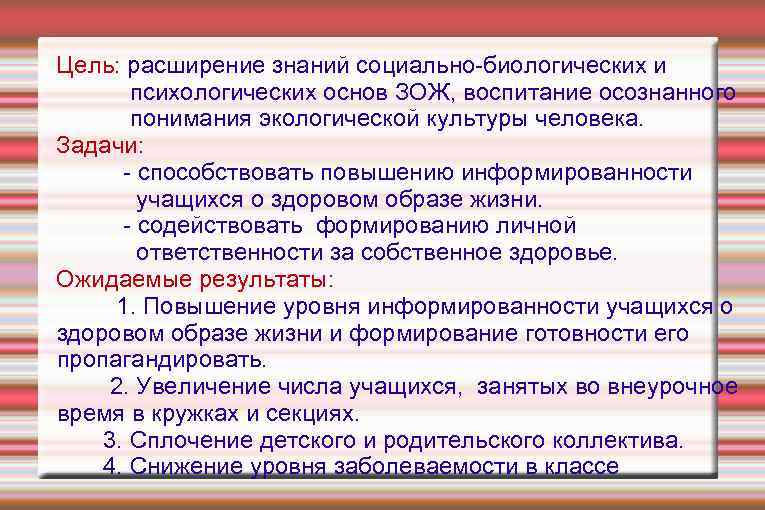 Цель: расширение знаний социально-биологических и психологических основ ЗОЖ, воспитание осознанного понимания экологической культуры человека.
Задачи:
- способствовать повышению информированности учащихся о здоровом образе жизни.
- содействовать формированию личной ответственности за собственное здоровье.
Ожидаемые результаты:
1. Повышение уровня информированности учащихся о здоровом образе жизни и формирование готовности его пропагандировать.
2. Увеличение числа учащихся, занятых во внеурочное время в кружках и секциях.
3. Сплочение детского и родительского коллектива.
4. Снижение уровня заболеваемости в классе